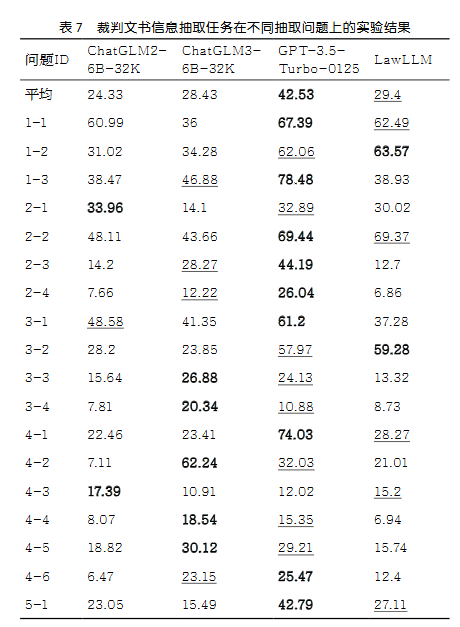 表7　裁判文书信息抽取任务在不同抽取问题上的实验结果

| 问题ID | ChatGLM2-6B-32K | ChatGLM3-6B-32K | GPT-3.5-Turbo-0125 | LawLLM |
|---|---|---|---|---|
| 平均 | 24.33 | 28.43 | 42.53 | 29.4 |
| 1-1 | 60.99 | 36 | 67.39 | 62.49 |
| 1-2 | 31.02 | 34.28 | 62.06 | 63.57 |
| 1-3 | 38.47 | 46.88 | 78.48 | 38.93 |
| 2-1 | 33.96 | 14.1 | 32.89 | 30.02 |
| 2-2 | 48.11 | 43.66 | 69.44 | 69.37 |
| 2-3 | 14.2 | 28.27 | 44.19 | 12.7 |
| 2-4 | 7.66 | 12.22 | 26.04 | 6.86 |
| 3-1 | 48.58 | 41.35 | 61.2 | 37.28 |
| 3-2 | 28.2 | 23.85 | 57.97 | 59.28 |
| 3-3 | 15.64 | 26.88 | 24.13 | 13.32 |
| 3-4 | 7.81 | 20.34 | 10.88 | 8.73 |
| 4-1 | 22.46 | 23.41 | 74.03 | 28.27 |
| 4-2 | 7.11 | 62.24 | 32.03 | 21.01 |
| 4-3 | 17.39 | 10.91 | 12.02 | 15.2 |
| 4-4 | 8.07 | 18.54 | 15.35 | 6.94 |
| 4-5 | 18.82 | 30.12 | 29.21 | 15.74 |
| 4-6 | 6.47 | 23.15 | 25.47 | 12.4 |
| 5-1 | 23.05 | 15.49 | 42.79 | 27.11 |